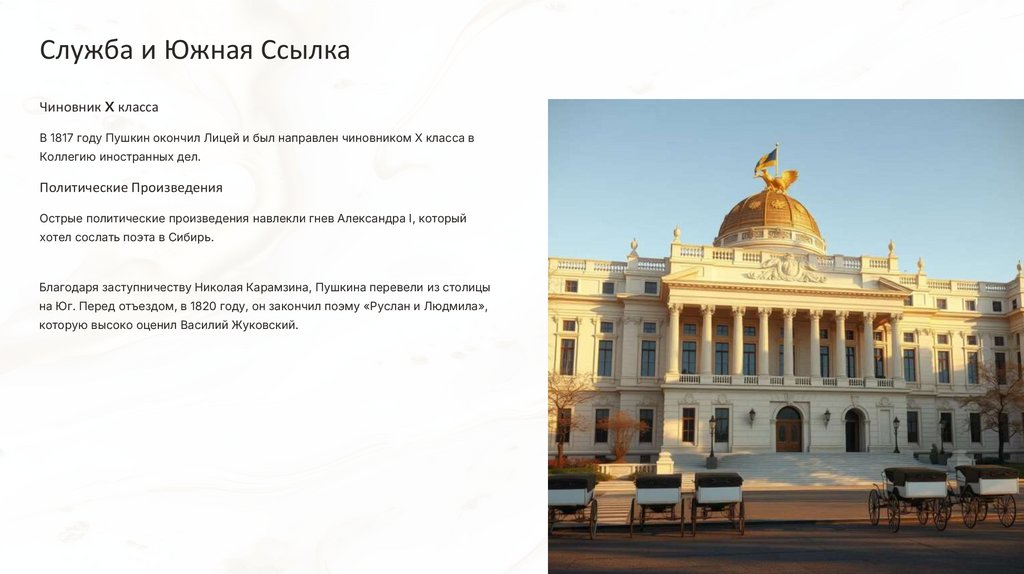 Служба и Южная Ссылка

Чиновник X класса

В 1817 году Пушкин окончил Лицей и был направлен чиновником X класса в Коллегию иностранных дел.

Политические Произведения

Острые политические произведения навлекли гнев Александра I, который хотел сослать поэта в Сибирь.

Благодаря заступничеству Николая Карамзина, Пушкина перевели из столицы на Юг. Перед отъездом, в 1820 году, он закончил поэму «Руслан и Людмила», которую высоко оценил Василий Жуковский.